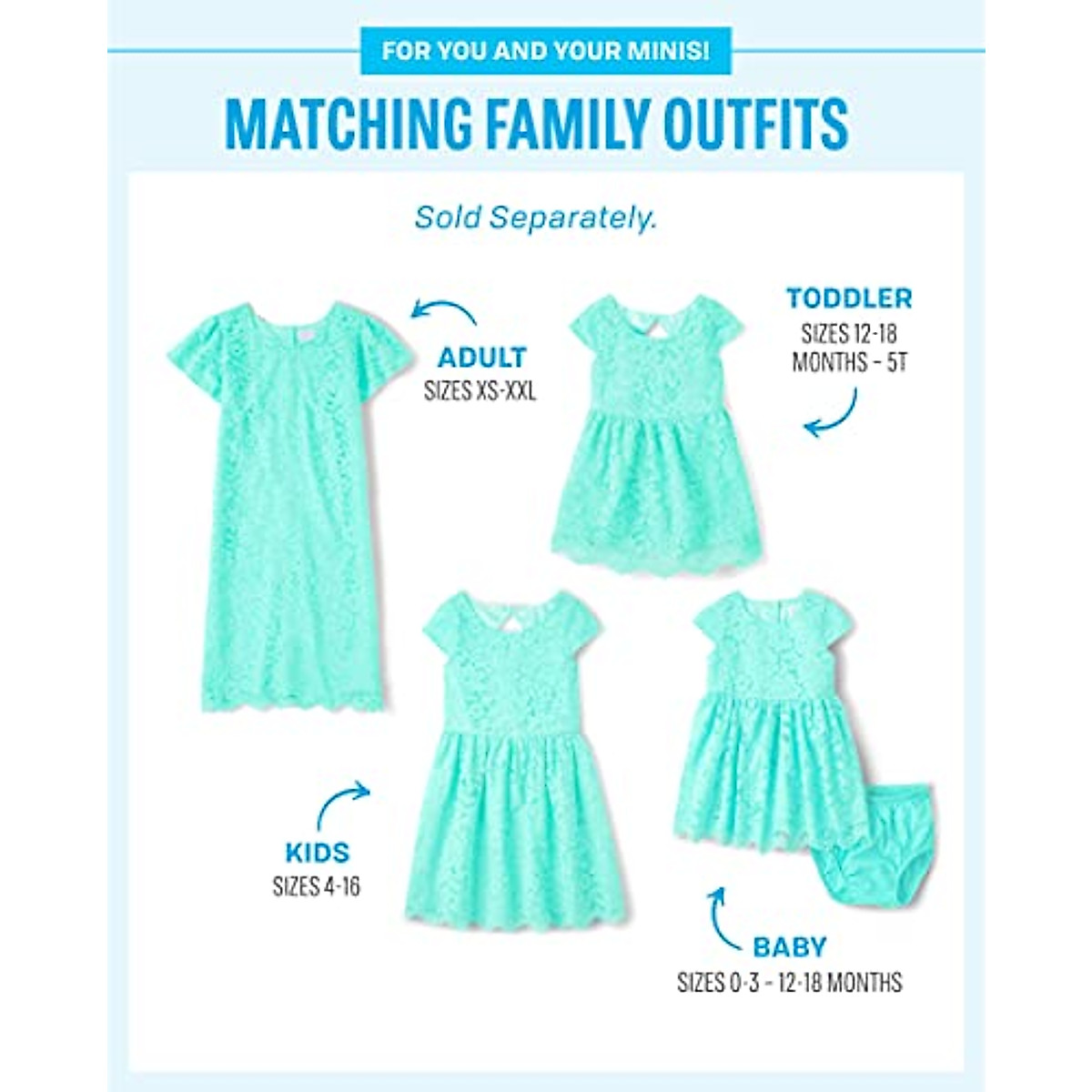 FOR YOU AND YOUR MINIS!

MATCHING FAMILY OUTFITS

Sold Separately.

ADULT
SIZES XS-XXL

TODDLER
SIZES 12-18 MONTHS - 5T

KIDS
SIZES 4-16

BABY
SIZES 0-3 - 12-18 MONTHS